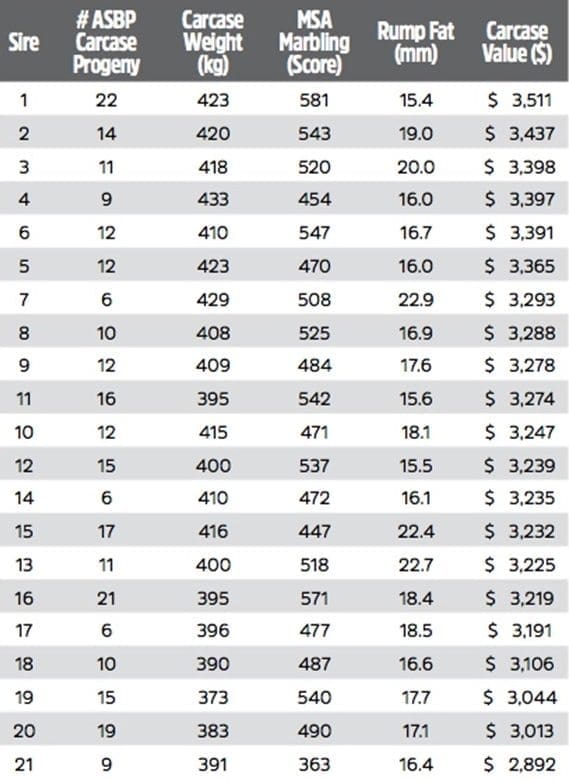 | Sire | # ASBP Carcase Progeny | Carcase Weight (kg) | MSA Marbling (Score) | Rump Fat (mm) | Carcase Value ($) |
|---|---|---|---|---|---|
| 1 | 22 | 423 | 581 | 15.4 | $ 3,511 |
| 2 | 14 | 420 | 543 | 19.0 | $ 3,437 |
| 3 | 11 | 418 | 520 | 20.0 | $ 3,398 |
| 4 | 9 | 433 | 454 | 16.0 | $ 3,397 |
| 6 | 12 | 410 | 547 | 16.7 | $ 3,391 |
| 5 | 12 | 423 | 470 | 16.0 | $ 3,365 |
| 7 | 6 | 429 | 508 | 22.9 | $ 3,293 |
| 8 | 10 | 408 | 525 | 16.9 | $ 3,288 |
| 9 | 12 | 409 | 484 | 17.6 | $ 3,278 |
| 11 | 16 | 395 | 542 | 15.6 | $ 3,274 |
| 10 | 12 | 415 | 471 | 18.1 | $ 3,247 |
| 12 | 15 | 400 | 537 | 15.5 | $ 3,239 |
| 14 | 6 | 410 | 472 | 16.1 | $ 3,235 |
| 15 | 17 | 416 | 447 | 22.4 | $ 3,232 |
| 13 | 11 | 400 | 518 | 22.7 | $ 3,225 |
| 16 | 21 | 395 | 571 | 18.4 | $ 3,219 |
| 17 | 6 | 396 | 477 | 18.5 | $ 3,191 |
| 18 | 10 | 390 | 487 | 16.6 | $ 3,106 |
| 19 | 15 | 373 | 540 | 17.7 | $ 3,044 |
| 20 | 19 | 383 | 490 | 17.1 | $ 3,013 |
| 21 | 9 | 391 | 363 | 16.4 | $ 2,892 |